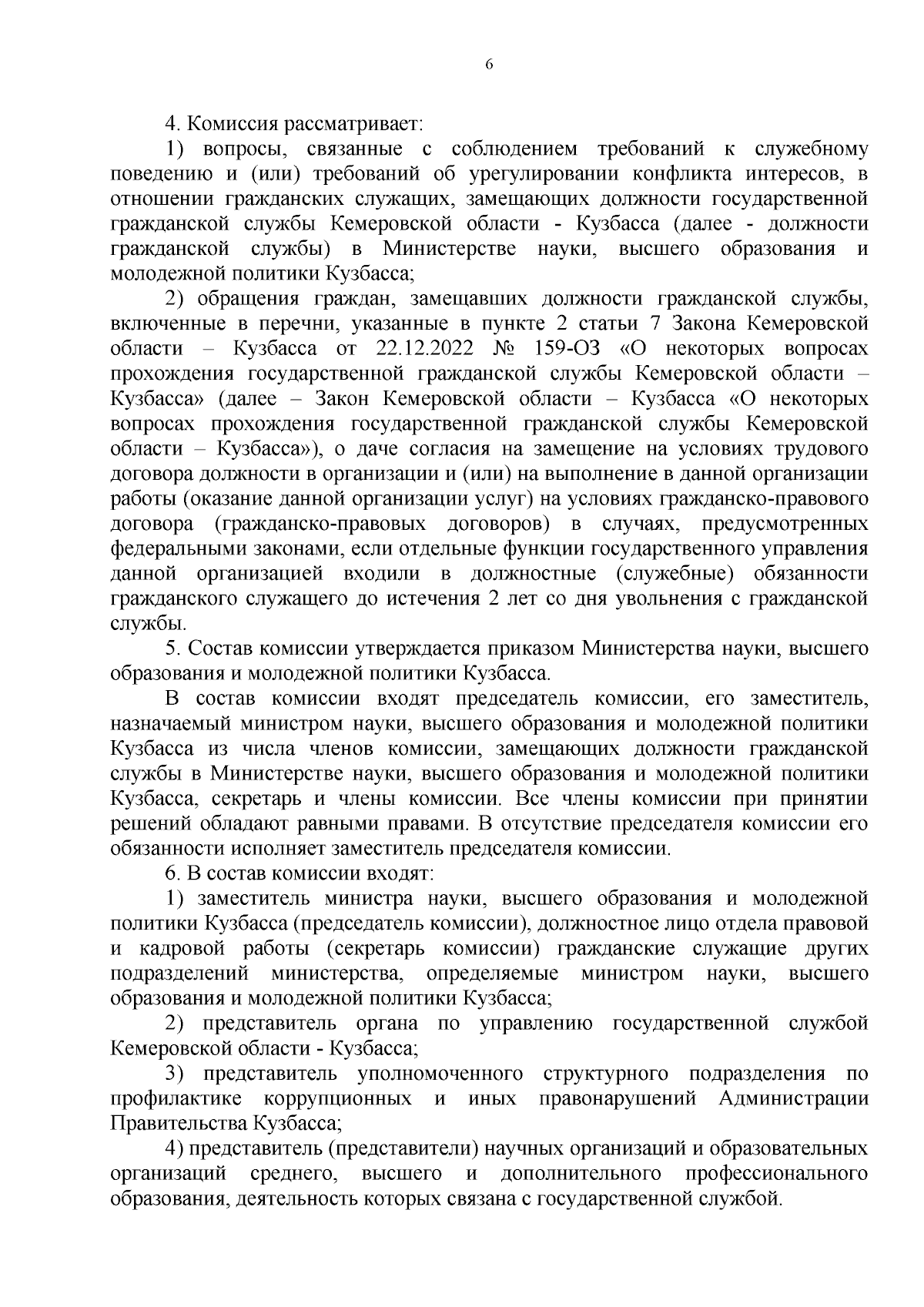 6

4. Комиссия рассматривает:

1) вопросы, связанные с соблюдением требований к служебному поведению и (или) требований об урегулировании конфликта интересов, в отношении гражданских служащих, замещающих должности государственной гражданской службы Кемеровской области - Кузбасса (далее - должности гражданской службы) в Министерстве науки, высшего образования и молодежной политики Кузбасса;

2) обращения граждан, замещавших должности гражданской службы, включенные в перечни, указанные в пункте 2 статьи 7 Закона Кемеровской области – Кузбасса от 22.12.2022 № 159-ОЗ «О некоторых вопросах прохождения государственной гражданской службы Кемеровской области – Кузбасса» (далее – Закон Кемеровской области – Кузбасса «О некоторых вопросах прохождения государственной гражданской службы Кемеровской области – Кузбасса»), о даче согласия на замещение на условиях трудового договора должности в организации и (или) на выполнение в данной организации работы (оказание данной организации услуг) на условиях гражданско-правового договора (гражданско-правовых договоров) в случаях, предусмотренных федеральными законами, если отдельные функции государственного управления данной организацией входили в должностные (служебные) обязанности гражданского служащего до истечения 2 лет со дня увольнения с гражданской службы.

5. Состав комиссии утверждается приказом Министерства науки, высшего образования и молодежной политики Кузбасса.

В состав комиссии входят председатель комиссии, его заместитель, назначаемый министром науки, высшего образования и молодежной политики Кузбасса из числа членов комиссии, замещающих должности гражданской службы в Министерстве науки, высшего образования и молодежной политики Кузбасса, секретарь и члены комиссии. Все члены комиссии при принятии решений обладают равными правами. В отсутствие председателя комиссии его обязанности исполняет заместитель председателя комиссии.

6. В состав комиссии входят:

1) заместитель министра науки, высшего образования и молодежной политики Кузбасса (председатель комиссии), должностное лицо отдела правовой и кадровой работы (секретарь комиссии) гражданские служащие других подразделений министерства, определяемые министром науки, высшего образования и молодежной политики Кузбасса;

2) представитель органа по управлению государственной службой Кемеровской области - Кузбасса;

3) представитель уполномоченного структурного подразделения по профилактике коррупционных и иных правонарушений Администрации Правительства Кузбасса;

4) представитель (представители) научных организаций и образовательных организаций среднего, высшего и дополнительного профессионального образования, деятельность которых связана с государственной службой.